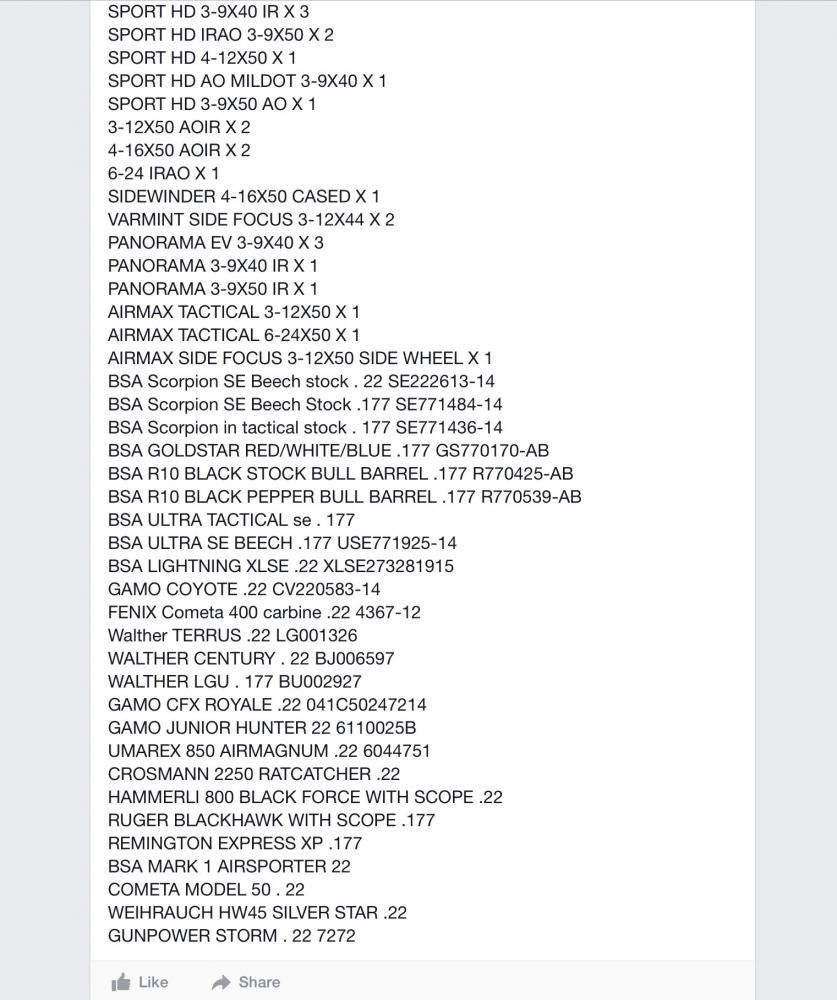 SPORT HD 3-9X40 IR X 3
SPORT HD IRAO 3-9X50 X 2
SPORT HD 4-12X50 X 1
SPORT HD AO MILDOT 3-9X40 X 1
SPORT HD 3-9X50 AO X 1
3-12X50 AOIR X 2
4-16X50 AOIR X 2
6-24 IRAO X 1
SIDEWINDER 4-16X50 CASED X 1
VARMINT SIDE FOCUS 3-12X44 X 2
PANORAMA EV 3-9X40 X 3
PANORAMA 3-9X40 IR X 1
PANORAMA 3-9X50 IR X 1
AIRMAX TACTICAL 3-12X50 X 1
AIRMAX TACTICAL 6-24X50 X 1
AIRMAX SIDE FOCUS 3-12X50 SIDE WHEEL X 1
BSA Scorpion SE Beech stock . 22 SE222613-14
BSA Scorpion SE Beech Stock .177 SE771484-14
BSA Scorpion in tactical stock . 177 SE771436-14
BSA GOLDSTAR RED/WHITE/BLUE .177 GS770170-AB
BSA R10 BLACK STOCK BULL BARREL .177 R770425-AB
BSA R10 BLACK PEPPER BULL BARREL .177 R770539-AB
BSA ULTRA TACTICAL se . 177
BSA ULTRA SE BEECH .177 USE771925-14
BSA LIGHTNING XLSE .22 XLSE273281915
GAMO COYOTE .22 CV220583-14
FENIX Cometa 400 carbine .22 4367-12
Walther TERRUS .22 LG001326
WALTHER CENTURY . 22 BJ006597
WALTHER LGU . 177 BU002927
GAMO CFX ROYALE .22 041C50247214
GAMO JUNIOR HUNTER 22 6110025B
UMAREX 850 AIRMAGNUM .22 6044751
CROSMANN 2250 RATCATCHER .22
HAMMERLI 800 BLACK FORCE WITH SCOPE .22
RUGER BLACKHAWK WITH SCOPE .177
REMINGTON EXPRESS XP .177
BSA MARK 1 AIRSPORTER 22
COMETA MODEL 50 . 22
WEIHRAUCH HW45 SILVER STAR .22
GUNPOWER STORM . 22 7272

Like Share